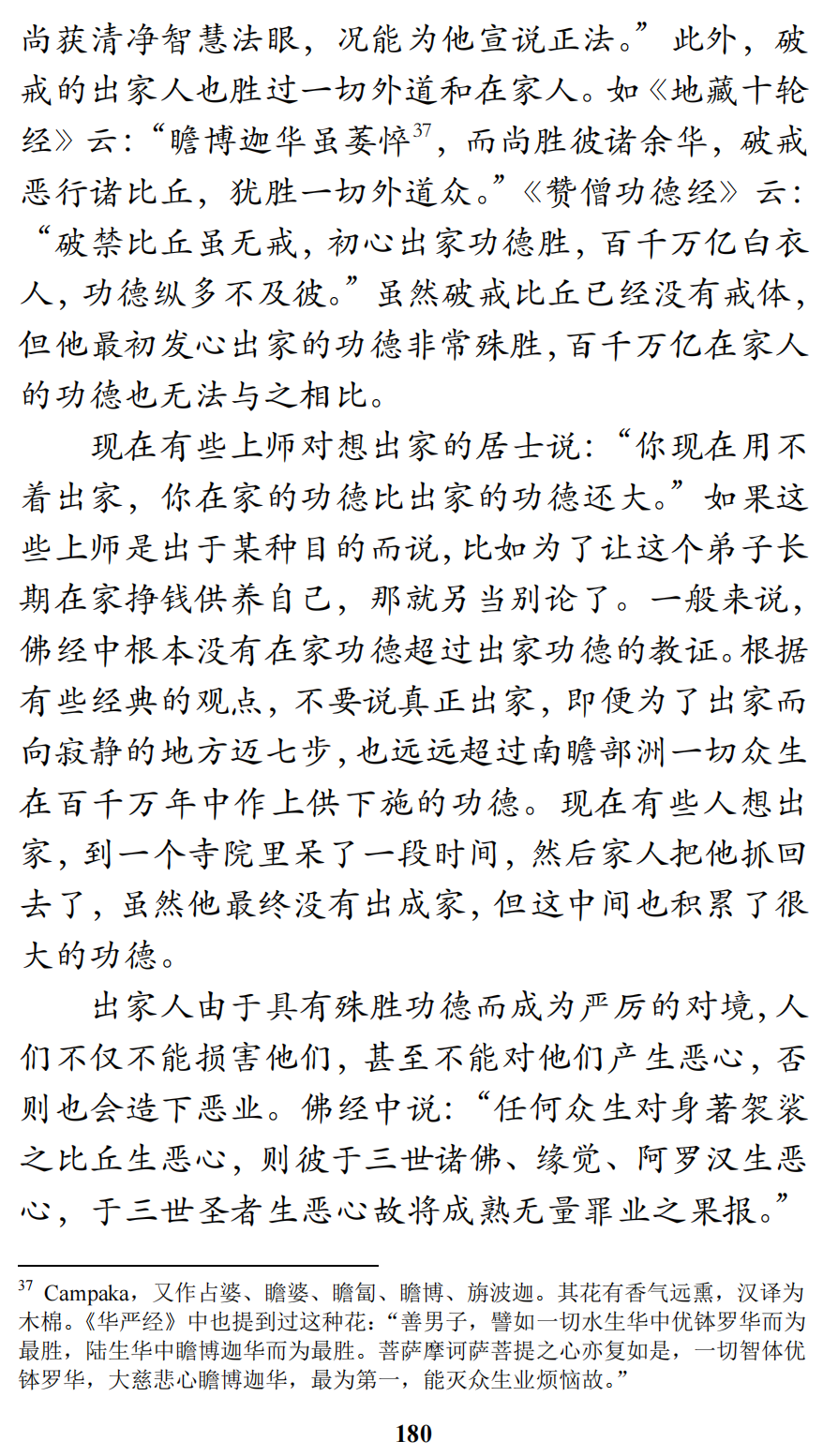 尚获清净智慧法眼，况能为他宣说正法。”此外，破戒的出家人也胜过一切外道和在家人。如《地藏十轮经》云：“瞻博迦华虽萎悴$^{37}$，而尚胜彼诸余华，破戒恶行诸比丘，犹胜一切外道众。”《赞僧功德经》云：“破禁比丘虽无戒，初心出家功德胜，百千万亿白衣人，功德纵多不及彼。”虽然破戒比丘已经没有戒体，但他最初发心出家的功德非常殊胜，百千万亿在家人的功德也无法与之相比。

现在有些上师对想出家的居士说：“你现在用不着出家，你在家的功德比出家的功德还大。”如果这些上师是出于某种目的而说，比如为了让这个弟子长期在家挣钱供养自己，那就另当别论了。一般来说，佛经中根本没有在家功德超过出家功德的教证。根据有些经典的观点，不要说真正出家，即便为了出家而向寂静的地方迈七步，也远远超过南瞻部洲一切众生在百千万年中作上供下施的功德。现在有些人想出家，到一个寺院里呆了一段时间，然后家人把他抓回去了，虽然他最终没有出成家，但这中间也积累了很大的功德。

出家人由于具有殊胜功德而成为严厉的对境，人们不仅不能损害他们，甚至不能对他们产生恶心，否则也会造下恶业。佛经中说：“任何众生对身著袈裟之比丘生恶心，则彼于三世诸佛、缘觉、阿罗汉生恶心，于三世圣者生恶心故将成熟无量罪业之果报。”

$^{37}$ Campaka，又作占婆、瞻婆、瞻匐、瞻博、旃波迦。其花有香气远熏，汉译为木棉。《华严经》中也提到过这种花：“善男子，譬如一切水生华中优钵罗华而为最胜，陆生华中瞻博迦华而为最胜。菩萨摩诃萨菩提之心亦复如是，一切智体优钵罗华，大慈悲心瞻博迦华，最为第一，能灭众生业烦恼故。”

180